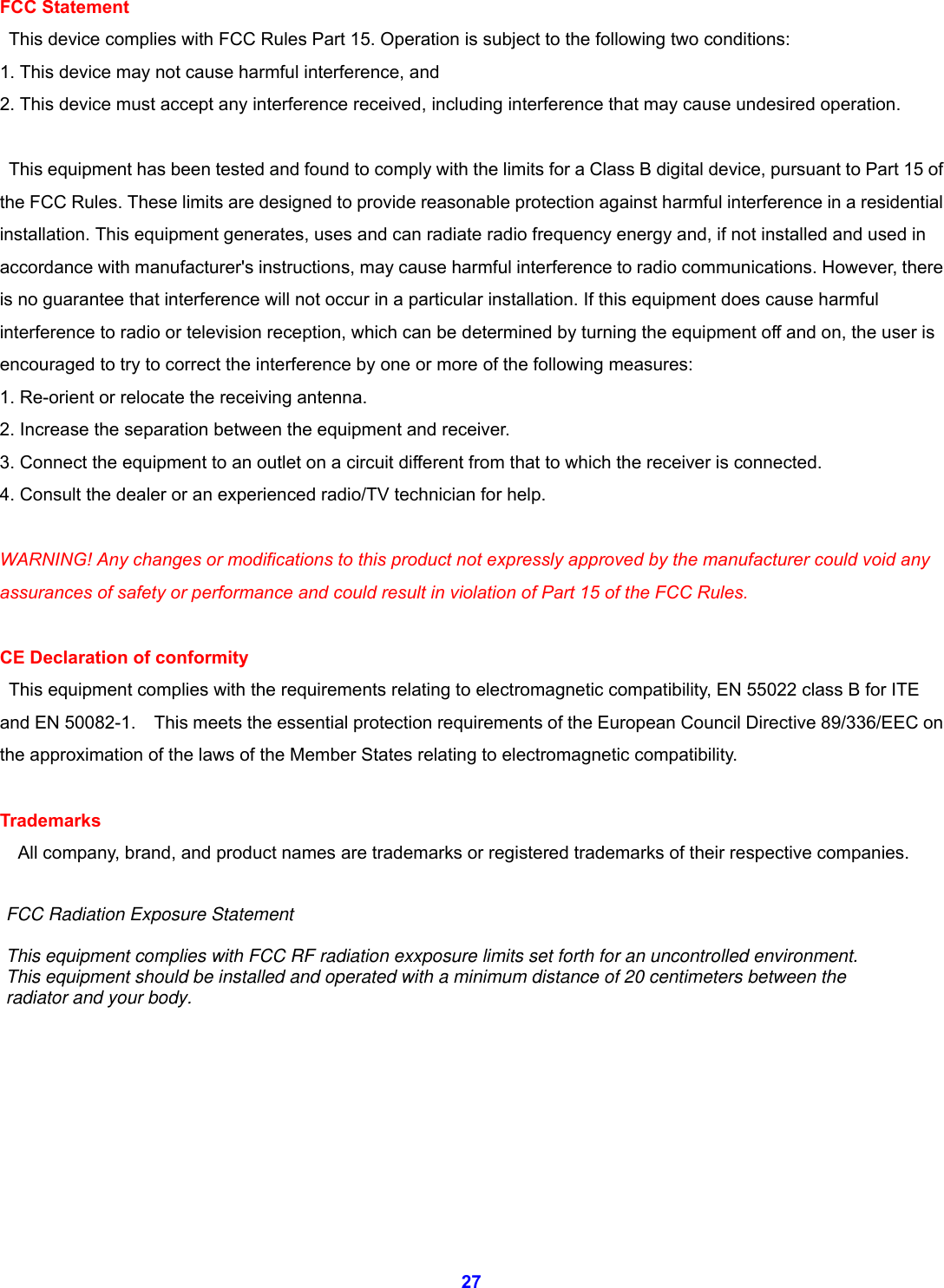 FCC Statement

This device complies with FCC Rules Part 15. Operation is subject to the following two conditions:
1. This device may not cause harmful interference, and
2. This device must accept any interference received, including interference that may cause undesired operation.

This equipment has been tested and found to comply with the limits for a Class B digital device, pursuant to Part 15 of the FCC Rules. These limits are designed to provide reasonable protection against harmful interference in a residential installation. This equipment generates, uses and can radiate radio frequency energy and, if not installed and used in accordance with manufacturer's instructions, may cause harmful interference to radio communications. However, there is no guarantee that interference will not occur in a particular installation. If this equipment does cause harmful interference to radio or television reception, which can be determined by turning the equipment off and on, the user is encouraged to try to correct the interference by one or more of the following measures:
1. Re-orient or relocate the receiving antenna.
2. Increase the separation between the equipment and receiver.
3. Connect the equipment to an outlet on a circuit different from that to which the receiver is connected.
4. Consult the dealer or an experienced radio/TV technician for help.

WARNING! Any changes or modifications to this product not expressly approved by the manufacturer could void any assurances of safety or performance and could result in violation of Part 15 of the FCC Rules.

CE Declaration of conformity

This equipment complies with the requirements relating to electromagnetic compatibility, EN 55022 class B for ITE and EN 50082-1. This meets the essential protection requirements of the European Council Directive 89/336/EEC on the approximation of the laws of the Member States relating to electromagnetic compatibility.

Trademarks

All company, brand, and product names are trademarks or registered trademarks of their respective companies.

FCC Radiation Exposure Statement

This equipment complies with FCC RF radiation exxposure limits set forth for an uncontrolled environment. This equipment should be installed and operated with a minimum distance of 20 centimeters between the radiator and your body.

27